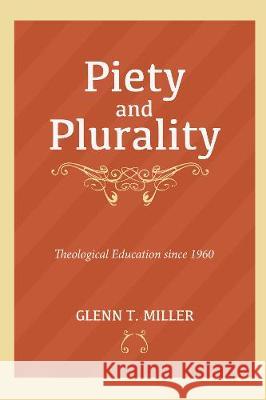 Piety and Plurality

Theological Education since 1960

GLENN T. MILLER

Kraina Książek